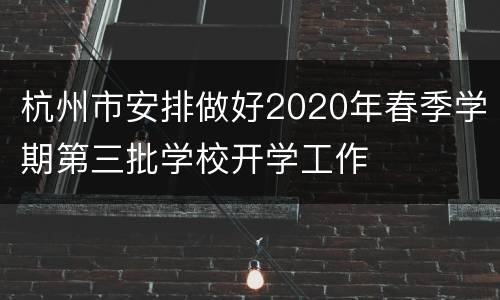 杭州市安排做好2020年春季学期第三批学校开学工作